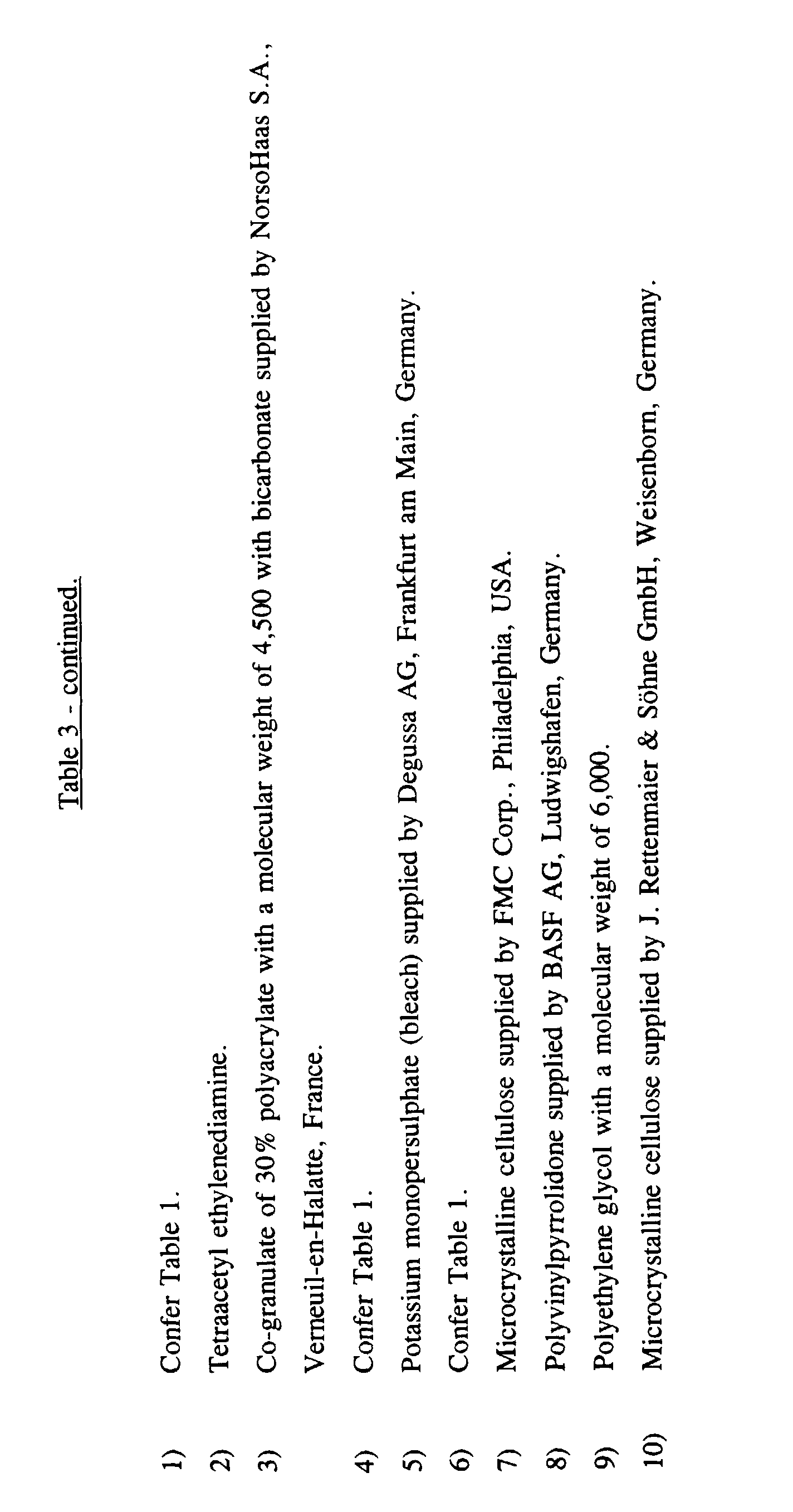 Table 3 - continued.

1) Confer Table 1.

2) Tetraacetyl ethylenediamine.

3) Co-granulate of 30% polyacrylate with a molecular weight of 4,500 with bicarbonate supplied by NorsoHaas S.A., Verneuil-en-Halatte, France.

4) Confer Table 1.

5) Potassium monopersulphate (bleach) supplied by Degussa AG, Frankfurt am Main, Germany.

6) Confer Table 1.

7) Microcrystalline cellulose supplied by FMC Corp., Philadelphia, USA.

8) Polyvinylpyrrolidone supplied by BASF AG, Ludwigshafen, Germany.

9) Polyethylene glycol with a molecular weight of 6,000.

10) Microcrystalline cellulose supplied by J. Rettenmaier & Söhne GmbH, Weisenborn, Germany.